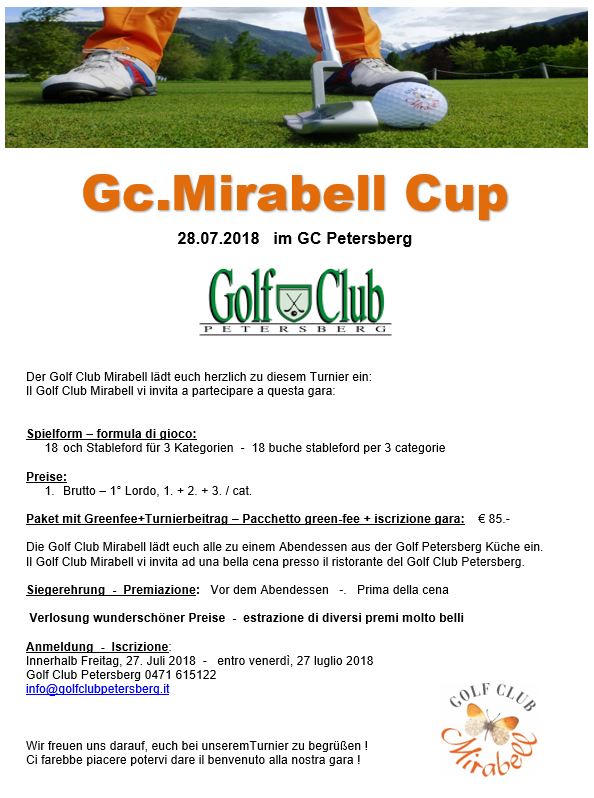 Gc.Mirabell Cup

28.07.2018 im GC Petersberg

Golf Club
PETERSBERG

Der Golf Club Mirabell lädt euch herzlich zu diesem Turnier ein:
Il Golf Club Mirabell vi invita a partecipare a questa gara:

Spielform – formula di gioco:
18 och Stableford für 3 Kategorien - 18 buche stableford per 3 categorie

Preise:
1. Brutto – 1° Lordo, 1. + 2. + 3. / cat.

Paket mit Greenfee+Turnierbeitrag – Pacchetto green-fee + iscrizione gara: € 85.-

Die Golf Club Mirabell lädt euch alle zu einem Abendessen aus der Golf Petersberg Küche ein.
Il Golf Club Mirabell vi invita ad una bella cena presso il ristorante del Golf Club Petersberg.

Siegerehrung - Premiazione: Vor dem Abendessen -. Prima della cena

Verlosung wunderschöner Preise - estrazione di diversi premi molto belli

Anmeldung - Iscrizione:
Innerhalb Freitag, 27. Juli 2018 - entro venerdì, 27 luglio 2018
Golf Club Petersberg 0471 615122
info@golfclubpetersberg.it

Wir freuen uns darauf, euch bei unseremTurnier zu begrüßen !
Ci farebbe piacere potervi dare il benvenuto alla nostra gara !

GOLF CLUB
Mirabell